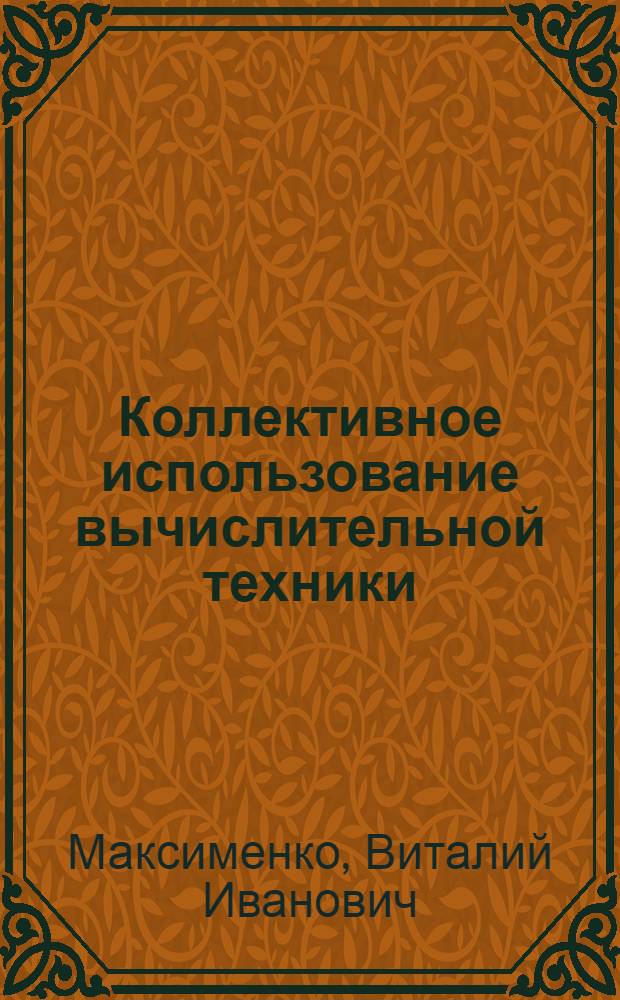 Коллективное использование вычислительной техники

Максименко, Виталий Иванович